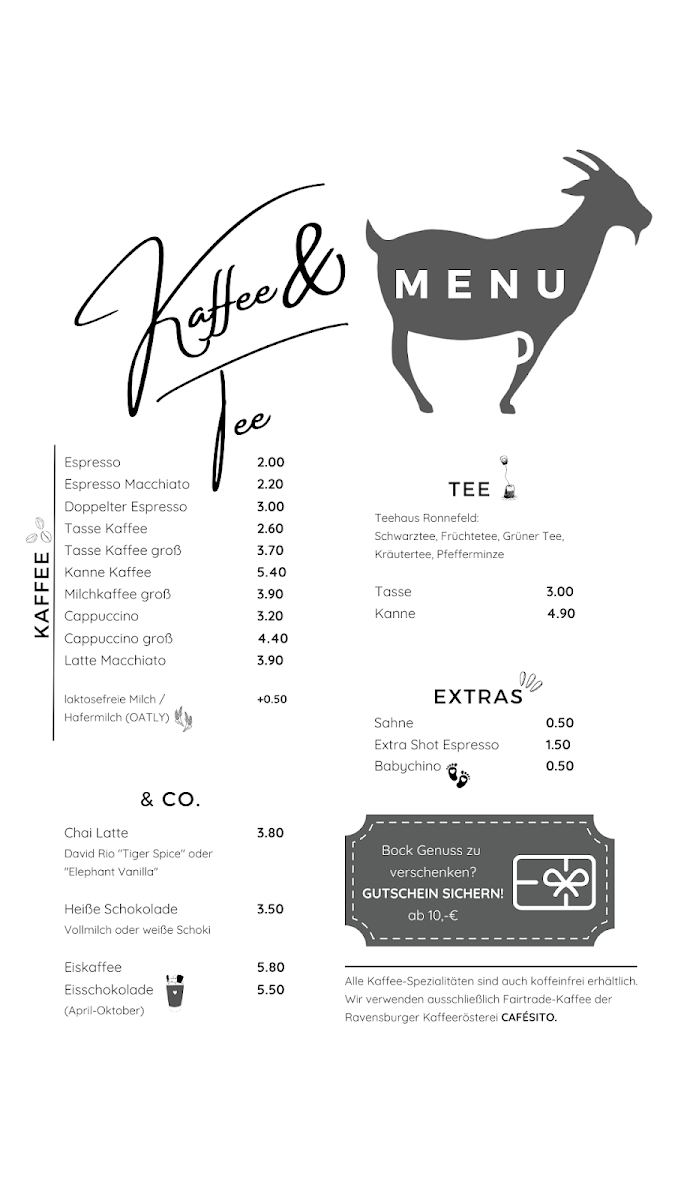 Kaffee & Tee

MENU

KAFFEE

| | |
|---|---|
| Espresso | 2.00 |
| Espresso Macchiato | 2.20 |
| Doppelter Espresso | 3.00 |
| Tasse Kaffee | 2.60 |
| Tasse Kaffee groß | 3.70 |
| Kanne Kaffee | 5.40 |
| Milchkaffee groß | 3.90 |
| Cappuccino | 3.20 |
| Cappuccino groß | 4.40 |
| Latte Macchiato | 3.90 |
| laktosefreie Milch / Hafermilch (OATLY) | +0.50 |

& CO.

| | |
|---|---|
| Chai Latte | 3.80 |
| David Rio "Tiger Spice" oder "Elephant Vanilla" | |
| Heiße Schokolade | 3.50 |
| Vollmilch oder weiße Schoki | |
| Eiskaffee | 5.80 |
| Eisschokolade | 5.50 |
| (April-Oktober) | |

TEE

Teehaus Ronnefeld:
Schwarztee, Früchtetee, Grüner Tee, Kräutertee, Pfefferminze

| | |
|---|---|
| Tasse | 3.00 |
| Kanne | 4.90 |

EXTRAS

| | |
|---|---|
| Sahne | 0.50 |
| Extra Shot Espresso | 1.50 |
| Babychino | 0.50 |

Bock Genuss zu verschenken? GUTSCHEIN SICHERN! ab 10,-€

Alle Kaffee-Spezialitäten sind auch koffeinfrei erhältlich. Wir verwenden ausschließlich Fairtrade-Kaffee der Ravensburger Kaffeerösterei CAFÉSITO.